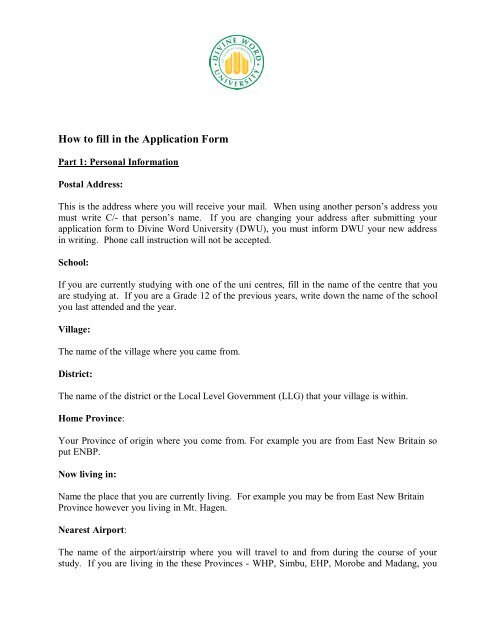 DIVINE WORD UNIVERSITY

How to fill in the Application Form

Part 1: Personal Information

Postal Address:

This is the address where you will receive your mail. When using another person's address you must write C/- that person's name. If you are changing your address after submitting your application form to Divine Word University (DWU), you must inform DWU your new address in writing. Phone call instruction will not be accepted.

School:

If you are currently studying with one of the uni centres, fill in the name of the centre that you are studying at. If you are a Grade 12 of the previous years, write down the name of the school you last attended and the year.

Village:

The name of the village where you came from.

District:

The name of the district or the Local Level Government (LLG) that your village is within.

Home Province:

Your Province of origin where you come from. For example you are from East New Britain so put ENBP.

Now living in:

Name the place that you are currently living. For example you may be from East New Britain Province however you living in Mt. Hagen.

Nearest Airport:

The name of the airport/airstrip where you will travel to and from during the course of your study. If you are living in the these Provinces - WHP, Simbu, EHP, Morobe and Madang, you